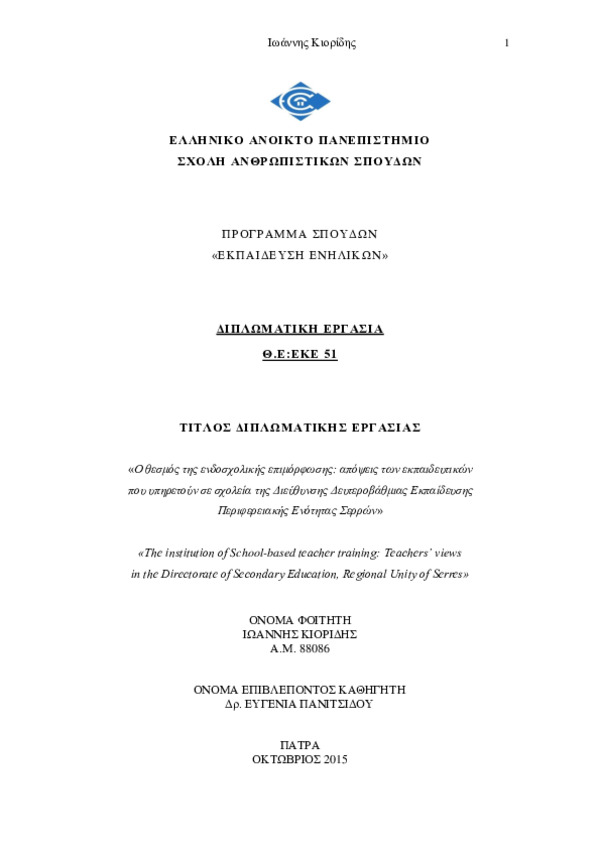 Ιωάννης Κιορίδης

1

ΕΛΛΗΝΙΚΟ ΑΝΟΙΚΤΟ ΠΑΝΕΠΙΣΤΗΜΙΟ
ΣΧΟΛΗ ΑΝΘΡΩΠΙΣΤΙΚΩΝ ΣΠΟΥΔΩΝ

ΠΡΟΓΡΑΜΜΑ ΣΠΟΥΔΩΝ
«ΕΚΠΑΙΔΕΥΣΗ ΕΝΗΛΙΚΩΝ»

ΔΙΠΛΩΜΑΤΙΚΗ ΕΡΓΑΣΙΑ
Θ.Ε:ΕΚΕ 51

ΤΙΤΛΟΣ ΔΙΠΛΩΜΑΤΙΚΗΣ ΕΡΓΑΣΙΑΣ

«Ο θεσμός της ενδοσχολικής επιμόρφωσης: απόψεις των εκπαιδευτικών που υπηρετούν σε σχολεία της Διεύθυνσης Δευτεροβάθμιας Εκπαίδευσης Περιφερειακής Ενότητας Σερρών»

«The institution of School-based teacher training: Teachers' views in the Directorate of Secondary Education, Regional Unity of Serres»

ΟΝΟΜΑ ΦΟΙΤΗΤΗ
ΙΩΑΝΝΗΣ ΚΙΟΡΙΔΗΣ
Α.Μ. 88086

ΟΝΟΜΑ ΕΠΙΒΛΕΠΟΝΤΟΣ ΚΑΘΗΓΗΤΗ
Δρ. ΕΥΓΕΝΙΑ ΠΑΝΙΤΣΙΔΟΥ

ΠΑΤΡΑ
ΟΚΤΩΒΡΙΟΣ 2015